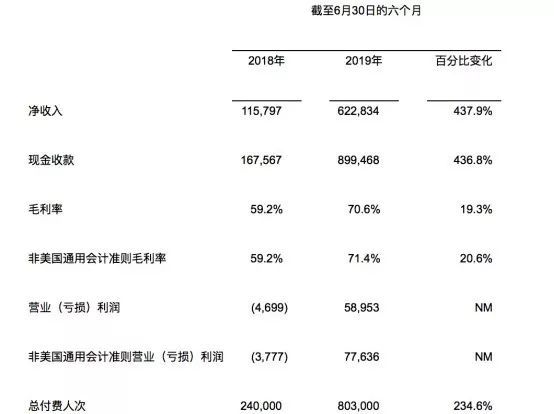 截至6月30日的六个月

|  | 2018年 | 2019年 | 百分比变化 |
|---|---|---|---|
| 净收入 | 115,797 | 622,834 | 437.9% |
| 现金收款 | 167,567 | 899,468 | 436.8% |
| 毛利率 | 59.2% | 70.6% | 19.3% |
| 非美国通用会计准则毛利率 | 59.2% | 71.4% | 20.6% |
| 营业（亏损）利润 | (4,699) | 58,953 | NM |
| 非美国通用会计准则营业（亏损）利润 | (3,777) | 77,636 | NM |
| 总付费人次 | 240,000 | 803,000 | 234.6% |